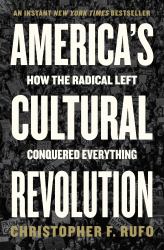 AN INSTANT NEW YORK TIMES BESTSELLER

AMERICA'S
HOW THE RADICAL LEFT
CULTURAL
CONQUERED EVERYTHING
REVOLUTION

CHRISTOPHER F. RUFO